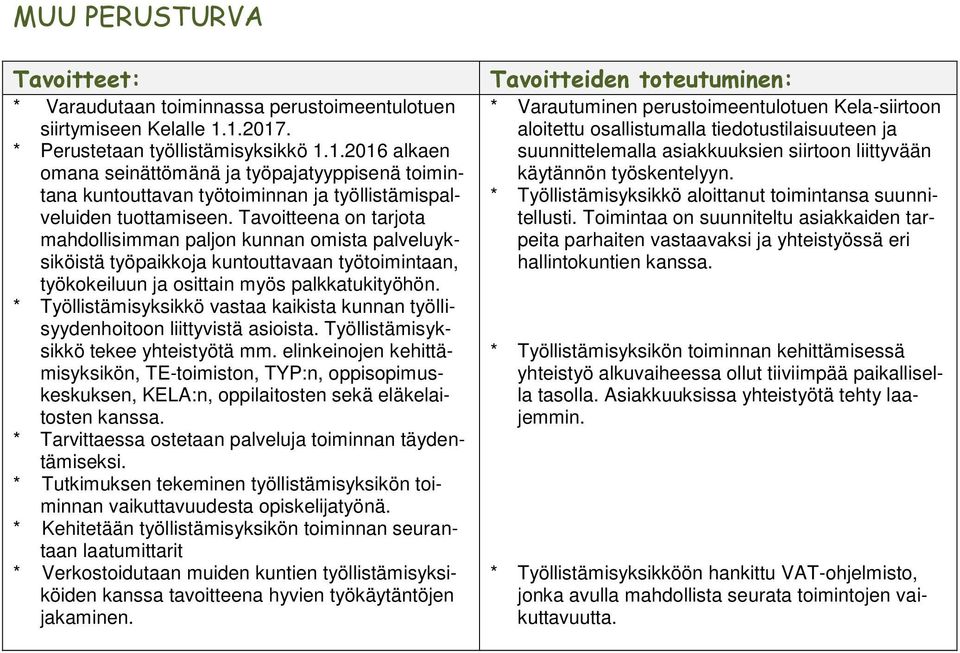 MUU PERUSTURVA

| Tavoitteet: | Tavoitteiden toteutuminen: |
|---|---|
| * Varaudutaan toiminnassa perustoimeentulotuen siirtymiseen Kelalle 1.1.2017. * Perustetaan työllistämisyksikkö 1.1.2016 alkaen omana seinättömänä ja työpajatyyppisenä toimintana kuntouttavan työtoiminnan ja työllistämispalveluiden tuottamiseen. Tavoitteena on tarjota mahdollisimman paljon kunnan omista palveluyksiköistä työpaikkoja kuntouttavaan työtoimintaan, työkokeiluun ja osittain myös palkkatukityöhön. * Työllistämisyksikkö vastaa kaikista kunnan työllisyydenhoitoon liittyvistä asioista. Työllistämisyksikkö tekee yhteistyötä mm. elinkeinojen kehittämisyksikön, TE-toimiston, TYP:n, oppisopimuskeskuksen, KELA:n, oppilaitosten sekä eläkelaitosten kanssa. * Tarvittaessa ostetaan palveluja toiminnan täydentämiseksi. * Tutkimuksen tekeminen työllistämisyksikön toiminnan vaikuttavuudesta opiskelijatyönä. * Kehitetään työllistämisyksikön toiminnan seurantaan laatumittarit * Verkostoidutaan muiden kuntien työllistämisyksiköiden kanssa tavoitteena hyvien työkäytäntöjen jakaminen. | * Varautuminen perustoimeentulotuen Kela-siirtoon aloitettu osallistumalla tiedotustilaisuuteen ja suunnittelemalla asiakkuuksien siirtoon liittyvään käytännön työskentelyyn. * Työllistämisyksikkö aloittanut toimintansa suunnitellusti. Toimintaa on suunniteltu asiakkaiden tarpeita parhaiten vastaavaksi ja yhteistyössä eri hallintokuntien kanssa. * Työllistämisyksikön toiminnan kehittämisessä yhteistyö alkuvaiheessa ollut tiiviimpää paikallisella tasolla. Asiakkuuksissa yhteistyötä tehty laajemmin. * Työllistämisyksikköön hankittu VAT-ohjelmisto, jonka avulla mahdollista seurata toimintojen vaikuttavuutta. |